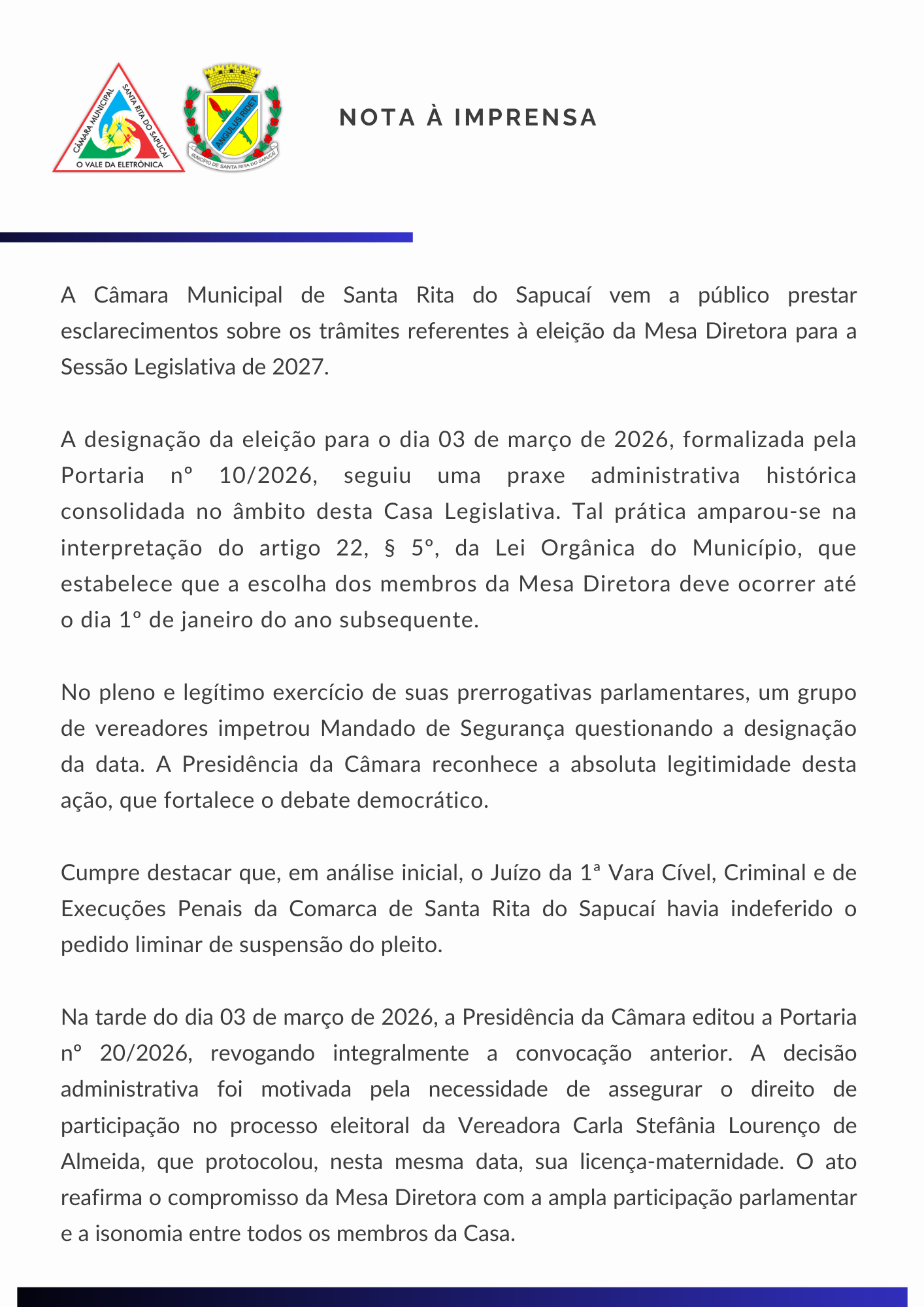 CÂMARA MUNICIPAL SANTA RITA DO SAPUCAÍ
O VALE DA ELETRÔNICA

ANGULUS RIDET
MUNICÍPIO DE SANTA RITA DO SAPUCAÍ

NOTA À IMPRENSA

A Câmara Municipal de Santa Rita do Sapucaí vem a público prestar esclarecimentos sobre os trâmites referentes à eleição da Mesa Diretora para a Sessão Legislativa de 2027.

A designação da eleição para o dia 03 de março de 2026, formalizada pela Portaria nº 10/2026, seguiu uma praxe administrativa histórica consolidada no âmbito desta Casa Legislativa. Tal prática amparou-se na interpretação do artigo 22, § 5º, da Lei Orgânica do Município, que estabelece que a escolha dos membros da Mesa Diretora deve ocorrer até o dia 1º de janeiro do ano subsequente.

No pleno e legítimo exercício de suas prerrogativas parlamentares, um grupo de vereadores impetrou Mandado de Segurança questionando a designação da data. A Presidência da Câmara reconhece a absoluta legitimidade desta ação, que fortalece o debate democrático.

Cumpre destacar que, em análise inicial, o Juízo da 1ª Vara Cível, Criminal e de Execuções Penais da Comarca de Santa Rita do Sapucaí havia indeferido o pedido liminar de suspensão do pleito.

Na tarde do dia 03 de março de 2026, a Presidência da Câmara editou a Portaria nº 20/2026, revogando integralmente a convocação anterior. A decisão administrativa foi motivada pela necessidade de assegurar o direito de participação no processo eleitoral da Vereadora Carla Stefânia Lourenço de Almeida, que protocolou, nesta mesma data, sua licença-maternidade. O ato reafirma o compromisso da Mesa Diretora com a ampla participação parlamentar e a isonomia entre todos os membros da Casa.